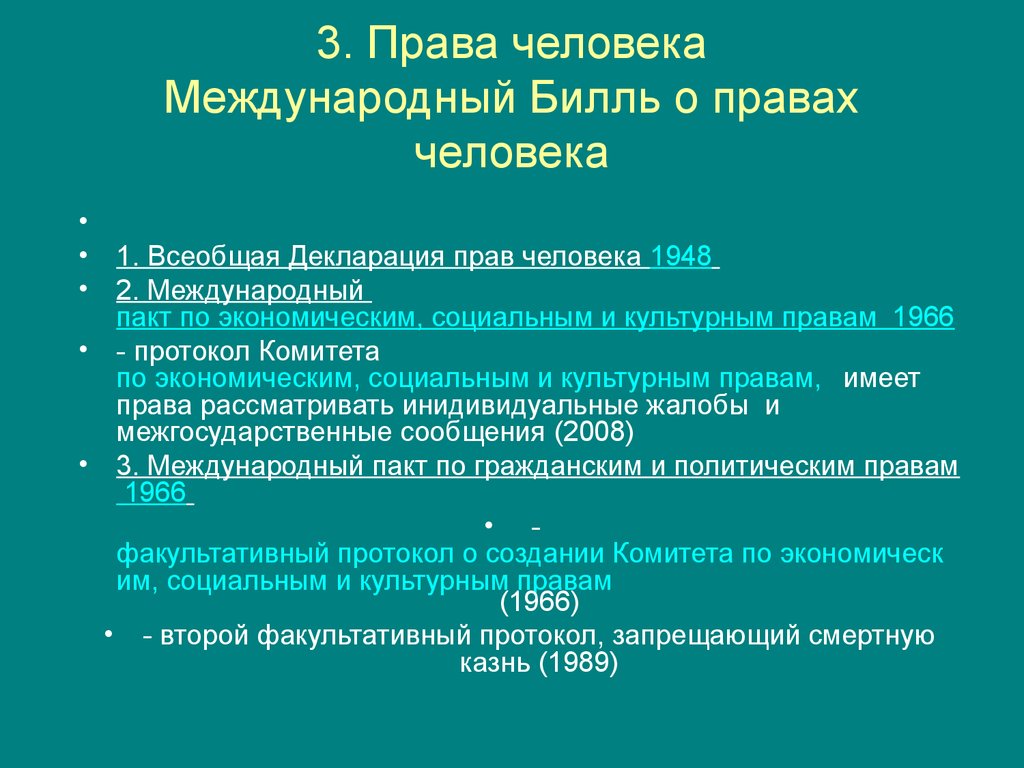 3. Права человека Международный Билль о правах человека

•

• 1. Всеобщая Декларация прав человека 1948

• 2. Международный пакт по экономическим, социальным и культурным правам 1966

• - протокол Комитета по экономическим, социальным и культурным правам, имеет права рассматривать инидивидуальные жалобы и межгосударственные сообщения (2008)

• 3. Международный пакт по гражданским и политическим правам 1966

• - факультативный протокол о создании Комитета по экономическим, социальным и культурным правам (1966)

• - второй факультативный протокол, запрещающий смертную казнь (1989)